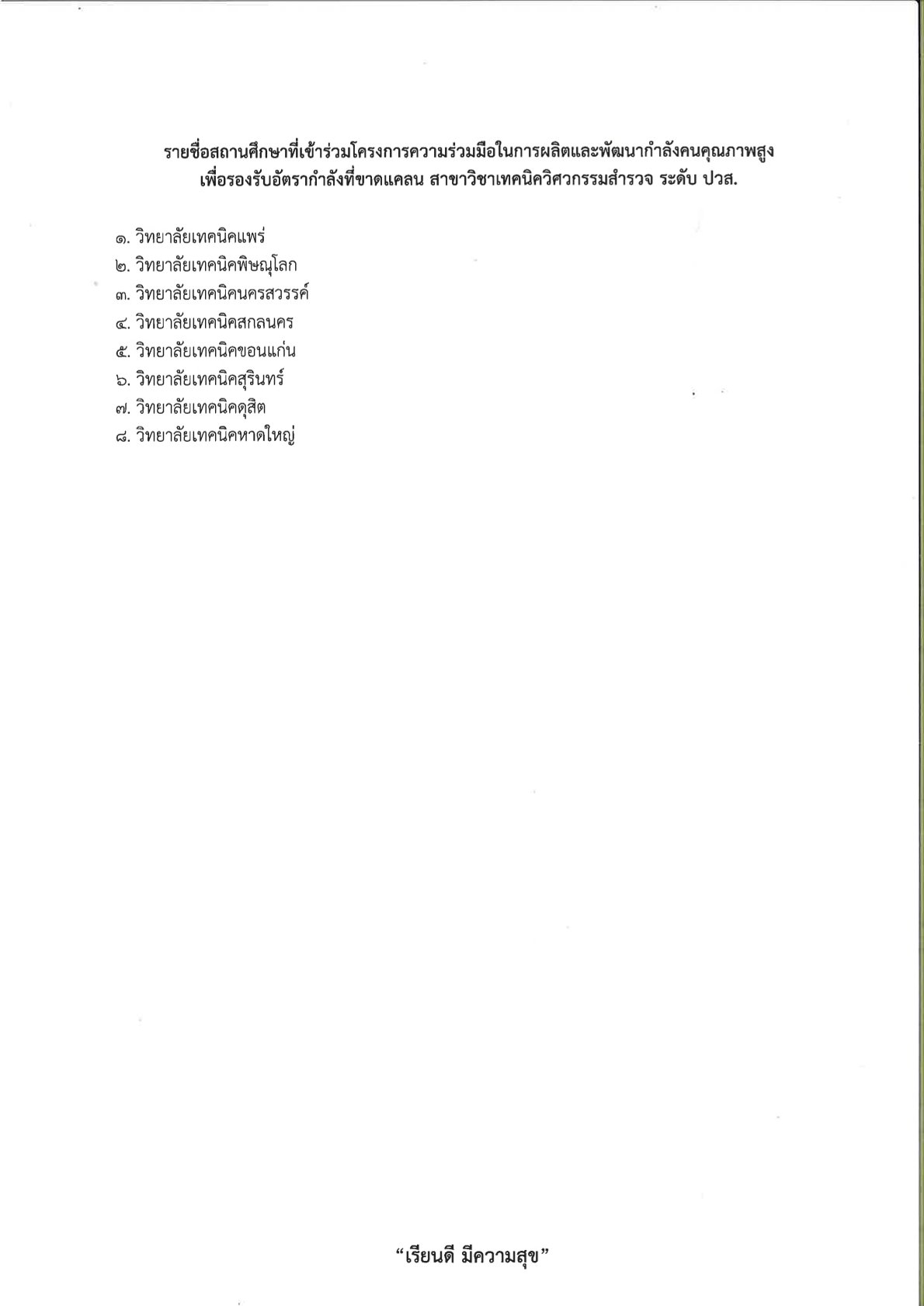 รายชื่อสถานศึกษาที่เข้าร่วมโครงการความร่วมมือในการผลิตและพัฒนากำลังคนคุณภาพสูง
เพื่อรองรับอัตรากำลังที่ขาดแคลน สาขาวิชาเทคนิควิศวกรรมสำรวจ ระดับ ปวส.

๑. วิทยาลัยเทคนิคแพร่
๒. วิทยาลัยเทคนิคพิษณุโลก
๓. วิทยาลัยเทคนิคนครสวรรค์
๔. วิทยาลัยเทคนิคสกลนคร
๕. วิทยาลัยเทคนิคขอนแก่น
๖. วิทยาลัยเทคนิคสุรินทร์
๗. วิทยาลัยเทคนิคดุสิต
๘. วิทยาลัยเทคนิคหาดใหญ่

"เรียนดี มีความสุข"